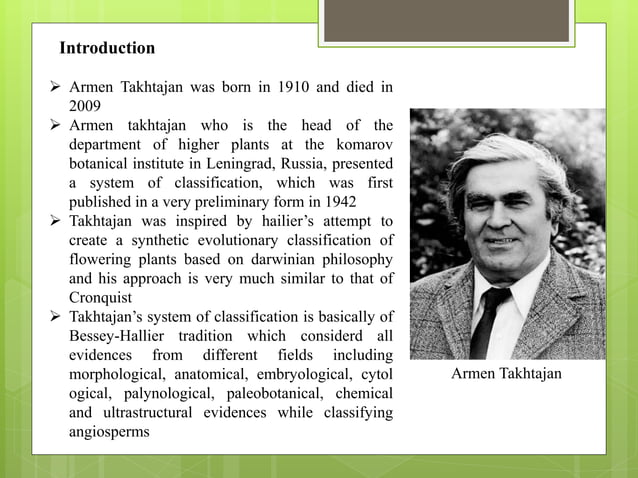 Introduction

➢ Armen Takhtajan was born in 1910 and died in 2009

➢ Armen takhtajan who is the head of the department of higher plants at the komarov botanical institute in Leningrad, Russia, presented a system of classification, which was first published in a very preliminary form in 1942

➢ Takhtajan was inspired by hailier's attempt to create a synthetic evolutionary classification of flowering plants based on darwinian philosophy and his approach is very much similar to that of Cronquist

➢ Takhtajan's system of classification is basically of Bessey-Hallier tradition which considerd all evidences from different fields including morphological, anatomical, embryological, cytol ogical, palynological, paleobotanical, chemical and ultrastructural evidences while classifying angiosperms

Armen Takhtajan